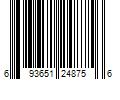 6 93651 24875 6